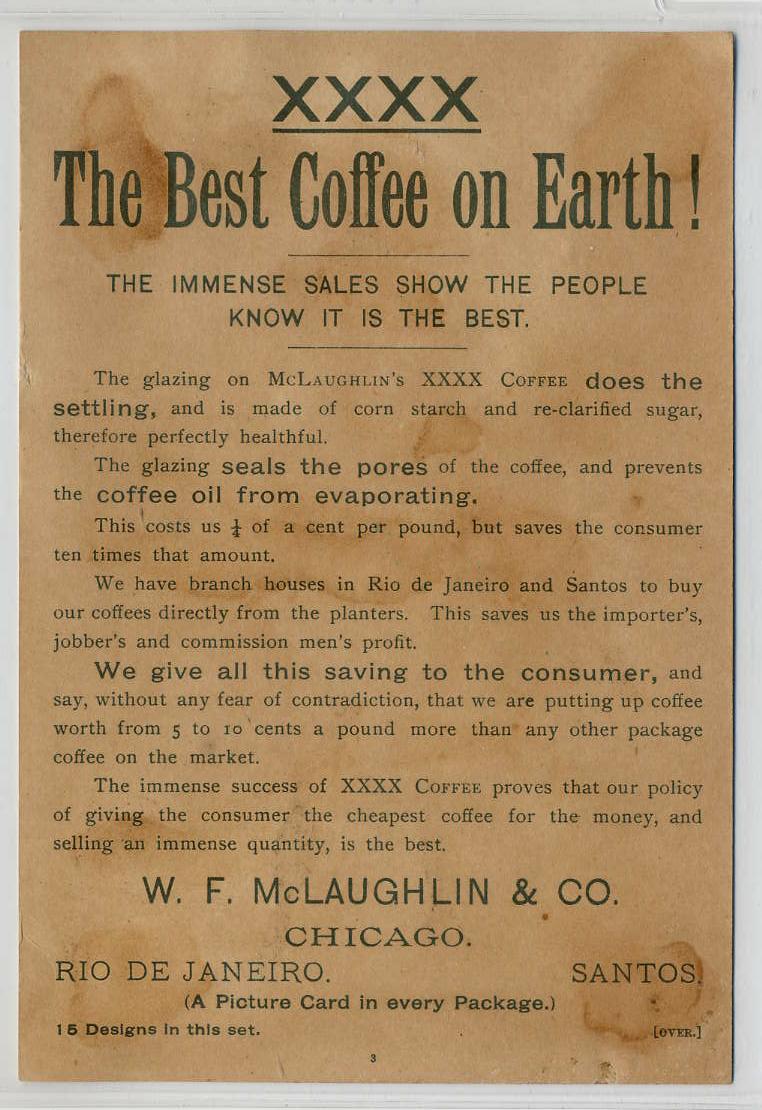 XXXX

The Best Coffee on Earth!

THE IMMENSE SALES SHOW THE PEOPLE KNOW IT IS THE BEST.

The glazing on McLaughlin's XXXX Coffee does the settling, and is made of corn starch and re-clarified sugar, therefore perfectly healthful.

The glazing seals the pores of the coffee, and prevents the coffee oil from evaporating.

This costs us $\frac{1}{4}$ of a cent per pound, but saves the consumer ten times that amount.

We have branch houses in Rio de Janeiro and Santos to buy our coffees directly from the planters. This saves us the importer's, jobber's and commission men's profit.

We give all this saving to the consumer, and say, without any fear of contradiction, that we are putting up coffee worth from 5 to 10 cents a pound more than any other package coffee on the market.

The immense success of XXXX Coffee proves that our policy of giving the consumer the cheapest coffee for the money, and selling an immense quantity, is the best.

W. F. McLAUGHLIN & CO.

CHICAGO.

RIO DE JANEIRO. SANTOS.

(A Picture Card in every Package.)

15 Designs in this set. [OVER.]

3